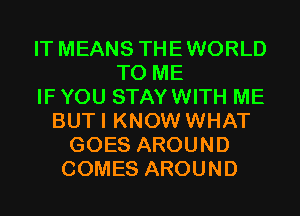 IT MEANS THE WORLD
TO ME
IF YOU STAY WITH ME
BUT I KNOW WHAT
GOES AROUND
COMES AROUND